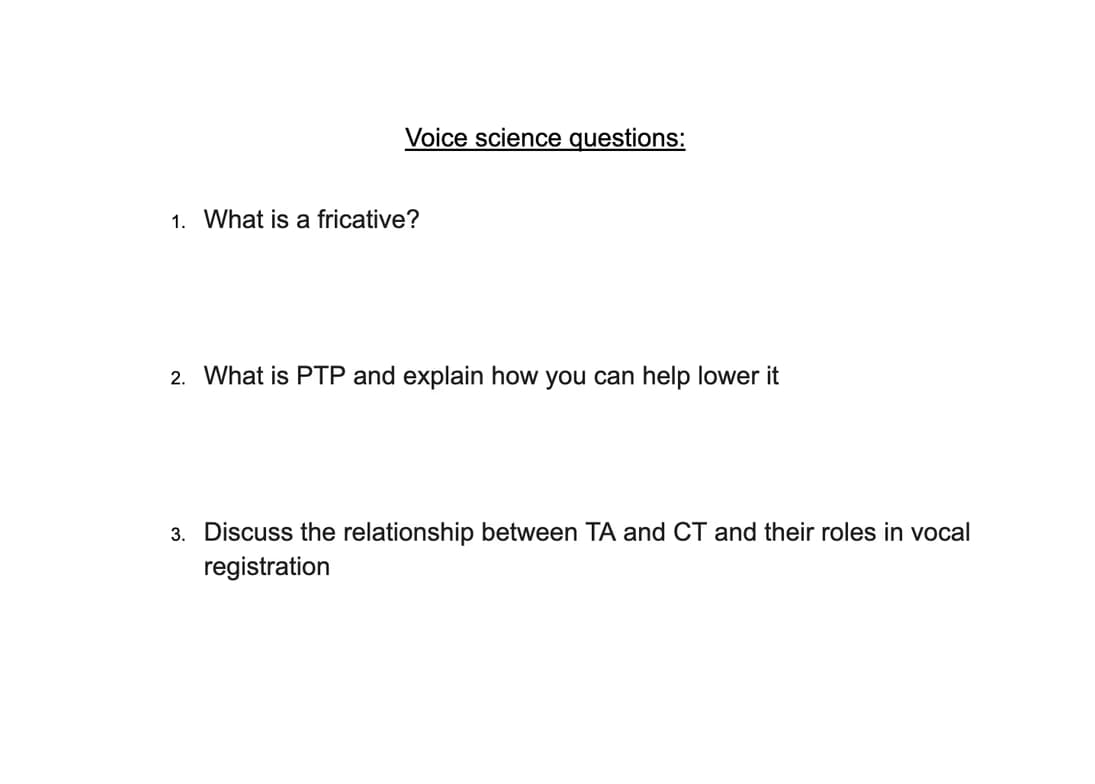 Voice science questions:

1. What is a fricative?

2. What is PTP and explain how you can help lower it

3. Discuss the relationship between TA and CT and their roles in vocal registration